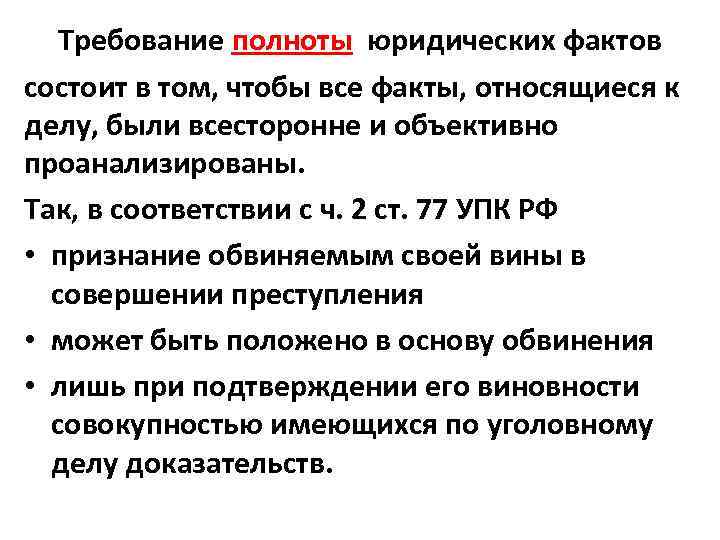 Требование полноты юридических фактов состоит в том, чтобы все факты, относящиеся к делу, были всесторонне и объективно проанализированы.

Так, в соответствии с ч. 2 ст. 77 УПК РФ

• признание обвиняемым своей вины в совершении преступления

• может быть положено в основу обвинения

• лишь при подтверждении его виновности совокупностью имеющихся по уголовному делу доказательств.